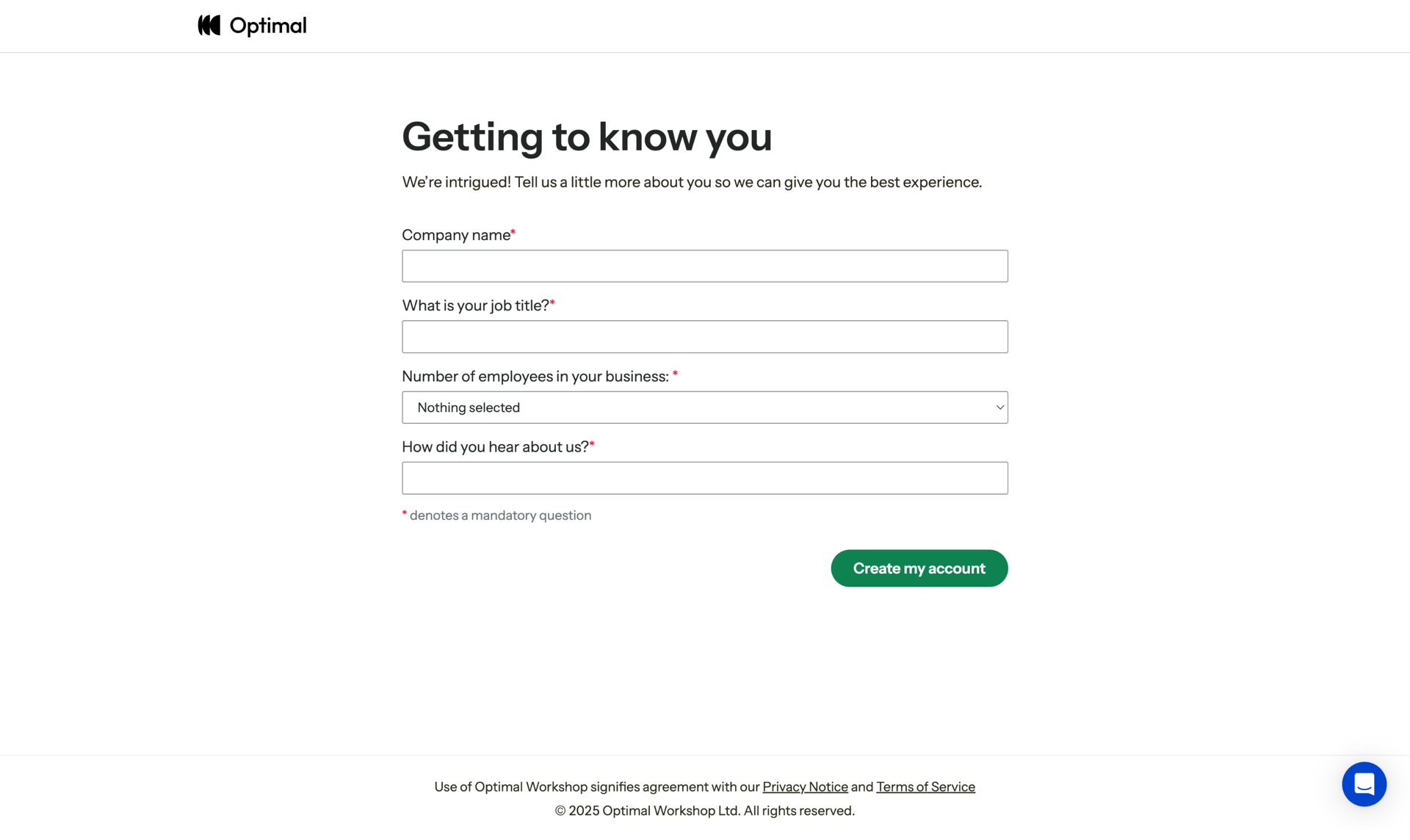 Optimal

Getting to know you

We're intrigued! Tell us a little more about you so we can give you the best experience.

Company name*

What is your job title?*

Number of employees in your business: *

Nothing selected

How did you hear about us?*

* denotes a mandatory question

Create my account

Use of Optimal Workshop signifies agreement with our Privacy Notice and Terms of Service

© 2025 Optimal Workshop Ltd. All rights reserved.